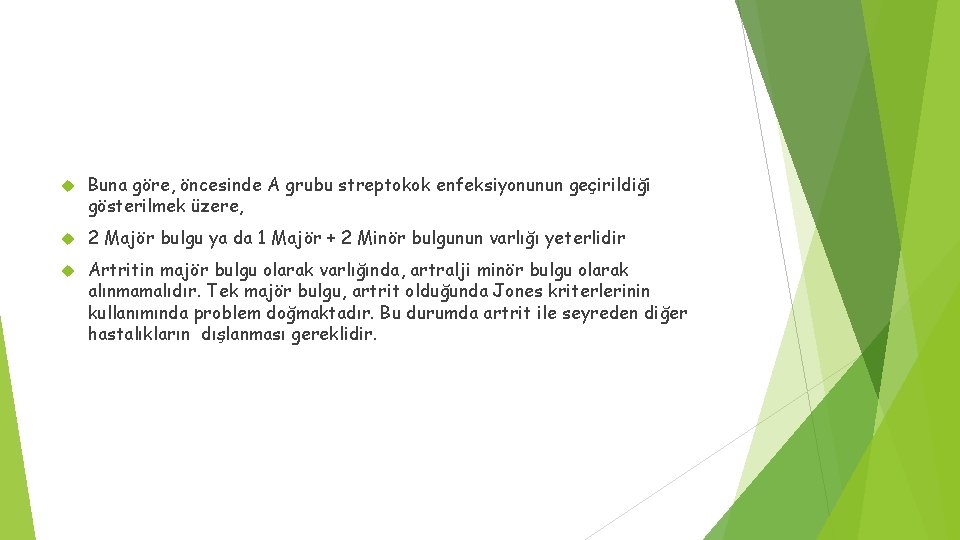 Buna göre, öncesinde A grubu streptokok enfeksiyonunun geçirildiği gösterilmek üzere,

2 Majör bulgu ya da 1 Majör + 2 Minör bulgunun varlığı yeterlidir

Artritin majör bulgu olarak varlığında, artralji minör bulgu olarak alınmamalıdır. Tek majör bulgu, artrit olduğunda Jones kriterlerinin kullanımında problem doğmaktadır. Bu durumda artrit ile seyreden diğer hastalıkların dışlanması gereklidir.